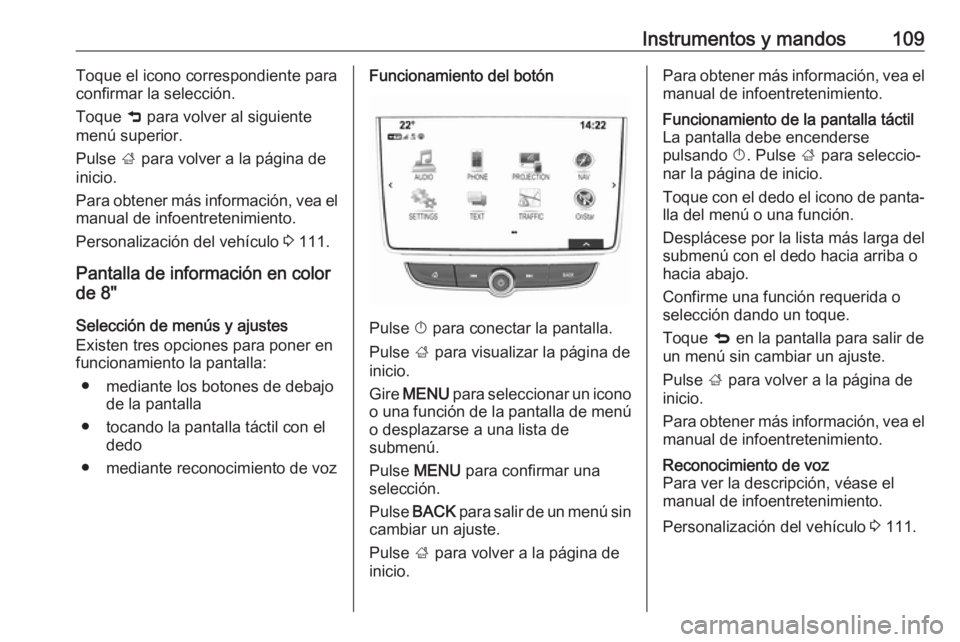 Instrumentos y mandos 109

Toque el icono correspondiente para confirmar la selección.

Toque ⮌ para volver al siguiente menú superior.

Pulse ⌂ para volver a la página de inicio.

Para obtener más información, vea el manual de infoentretenimiento.

Personalización del vehículo ⇨ 111.

Pantalla de información en color de 8"

Selección de menús y ajustes
Existen tres opciones para poner en funcionamiento la pantalla:

● mediante los botones de debajo de la pantalla

● tocando la pantalla táctil con el dedo

● mediante reconocimiento de voz

Funcionamiento del botón

22° 14:22

AUDIO PHONE PROJECTION NAV

SETTINGS TEXT TRAFFIC OnStar

BACK

Pulse ⏻ para conectar la pantalla.

Pulse ⌂ para visualizar la página de inicio.

Gire MENU para seleccionar un icono o una función de la pantalla de menú o desplazarse a una lista de submenú.

Pulse MENU para confirmar una selección.

Pulse BACK para salir de un menú sin cambiar un ajuste.

Pulse ⌂ para volver a la página de inicio.

Para obtener más información, vea el manual de infoentretenimiento.

Funcionamiento de la pantalla táctil
La pantalla debe encenderse pulsando ⏻. Pulse ⌂ para seleccionar la página de inicio.

Toque con el dedo el icono de pantalla del menú o una función.

Desplácese por la lista más larga del submenú con el dedo hacia arriba o hacia abajo.

Confirme una función requerida o selección dando un toque.

Toque ⮌ en la pantalla para salir de un menú sin cambiar un ajuste.

Pulse ⌂ para volver a la página de inicio.

Para obtener más información, vea el manual de infoentretenimiento.

Reconocimiento de voz
Para ver la descripción, véase el manual de infoentretenimiento.

Personalización del vehículo ⇨ 111.

carmanualsonline.info